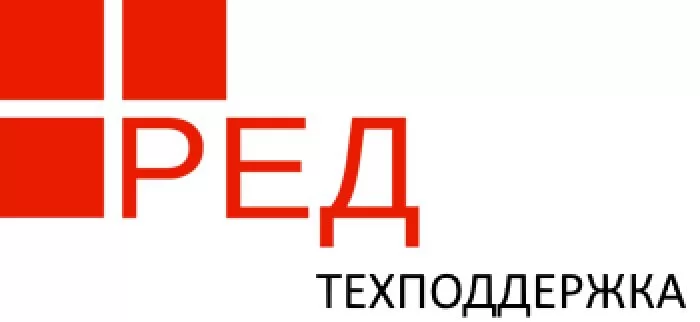 РЕД
ТЕХПОДДЕРЖКА